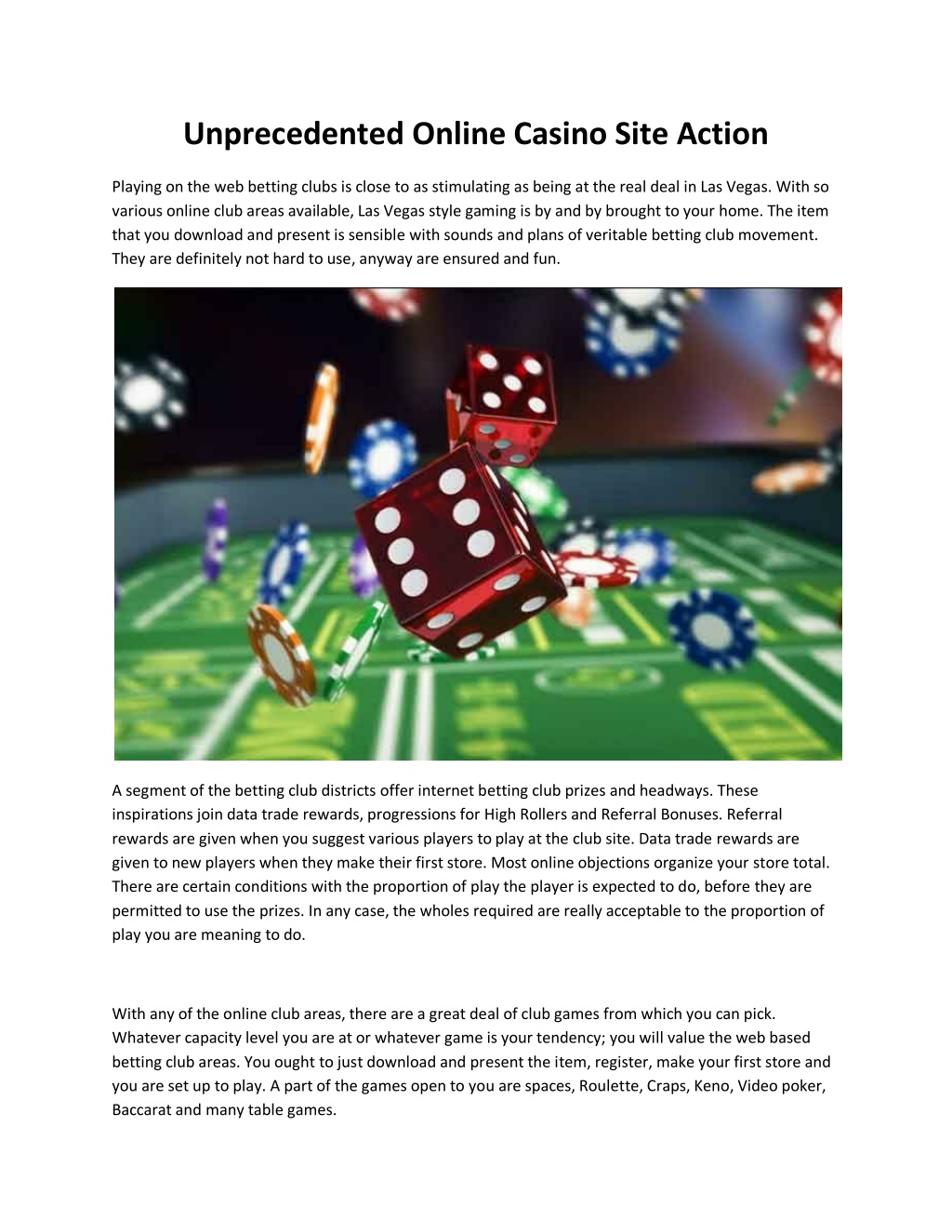 Unprecedented Online Casino Site Action

Playing on the web betting clubs is close to as stimulating as being at the real deal in Las Vegas. With so various online club areas available, Las Vegas style gaming is by and by brought to your home. The item that you download and present is sensible with sounds and plans of veritable betting club movement. They are definitely not hard to use, anyway are ensured and fun.

A segment of the betting club districts offer internet betting club prizes and headways. These inspirations join data trade rewards, progressions for High Rollers and Referral Bonuses. Referral rewards are given when you suggest various players to play at the club site. Data trade rewards are given to new players when they make their first store. Most online objections organize your store total. There are certain conditions with the proportion of play the player is expected to do, before they are permitted to use the prizes. In any case, the wholes required are really acceptable to the proportion of play you are meaning to do.

With any of the online club areas, there are a great deal of club games from which you can pick. Whatever capacity level you are at or whatever game is your tendency; you will value the web based betting club areas. You ought to just download and present the item, register, make your first store and you are set up to play. A part of the games open to you are spaces, Roulette, Craps, Keno, Video poker, Baccarat and many table games.